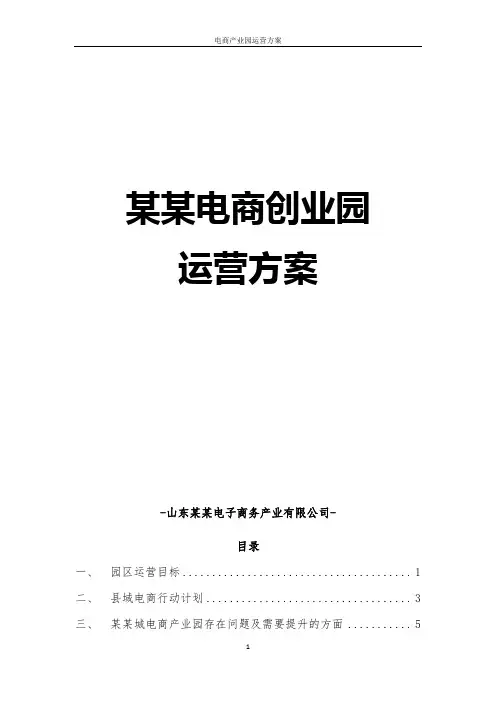 电商产业园运营方案

某某电商创业园
运营方案

-山东某某电子商务产业有限公司-

目录

一、 园区运营目标 1

二、 县域电商行动计划 3

三、 某某城电商产业园存在问题及需要提升的方面 5

1